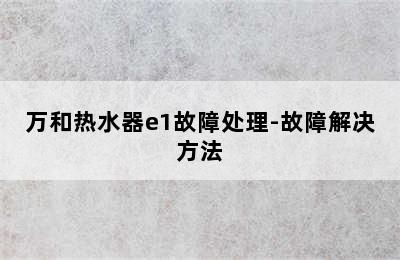 万和热水器e1故障处理-故障解决方法